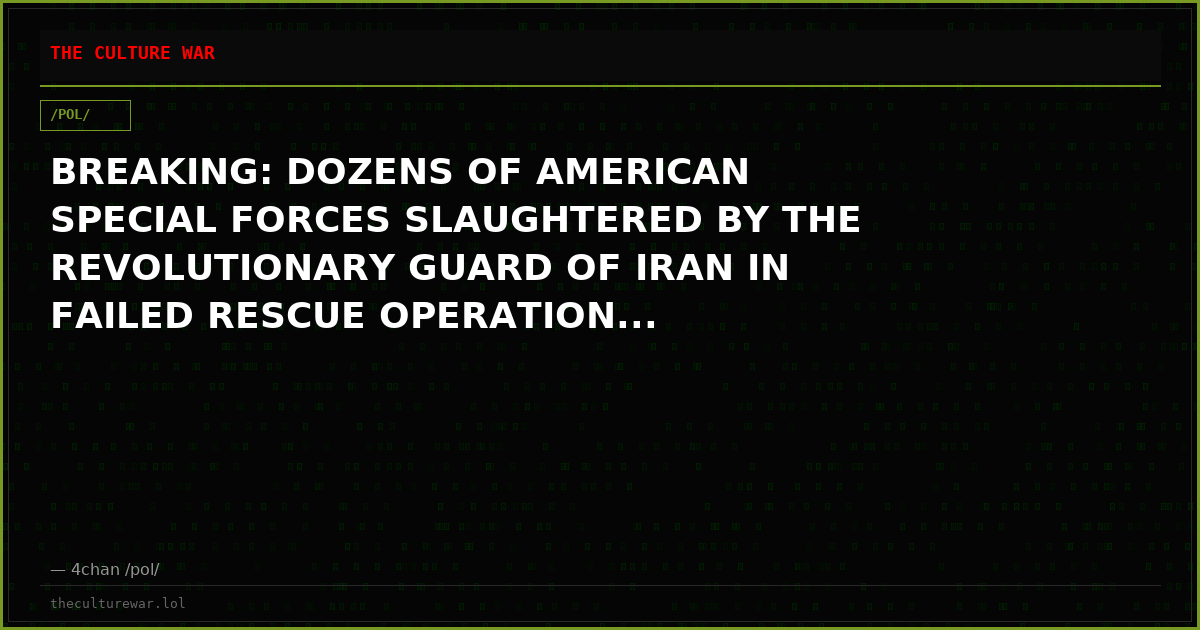 THE CULTURE WAR

/POL/

BREAKING: DOZENS OF AMERICAN SPECIAL FORCES SLAUGHTERED BY THE REVOLUTIONARY GUARD OF IRAN IN FAILED RESCUE OPERATION...

— 4chan /pol/

theculturewar.lol